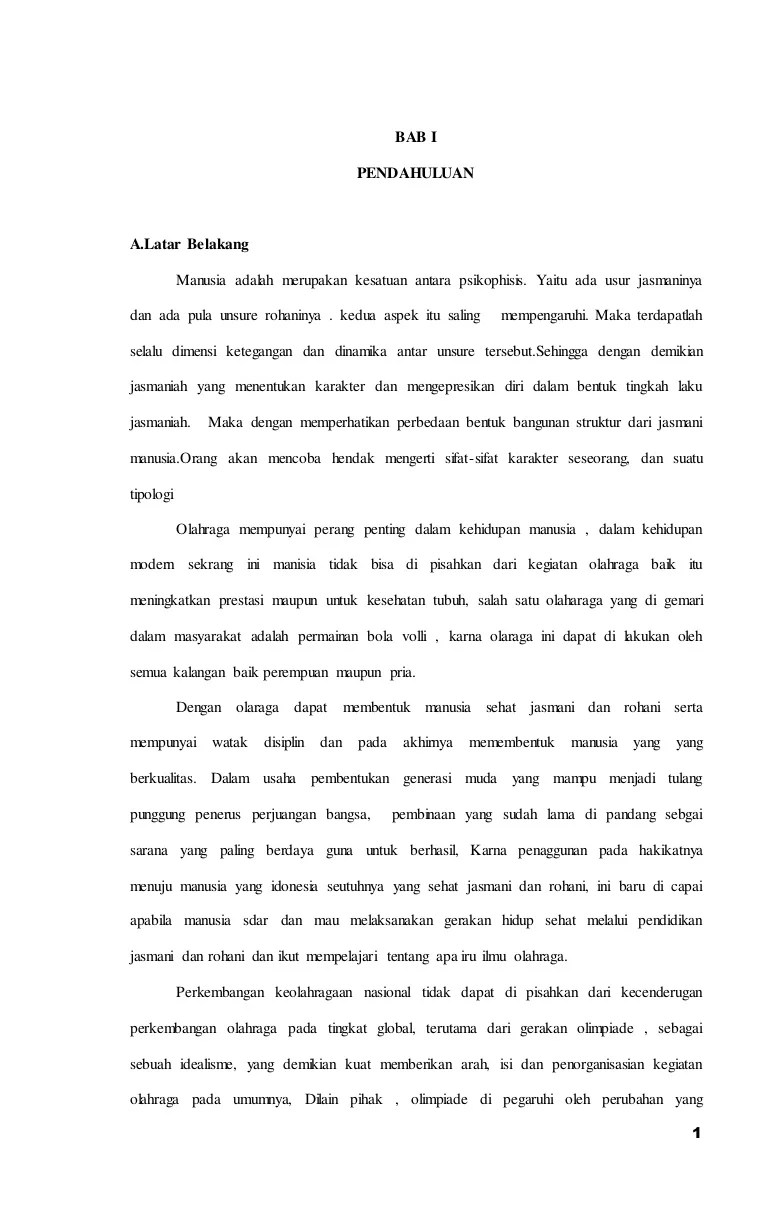 BAB I

PENDAHULUAN

A.Latar Belakang

Manusia adalah merupakan kesatuan antara psikophisis. Yaitu ada usur jasmaninya dan ada pula unsure rohaninya . kedua aspek itu saling mempengaruhi. Maka terdapatlah selalu dimensi ketegangan dan dinamika antar unsure tersebut.Sehingga dengan demikian jasmaniah yang menentukan karakter dan mengepresikan diri dalam bentuk tingkah laku jasmaniah. Maka dengan memperhatikan perbedaan bentuk bangunan struktur dari jasmani manusia.Orang akan mencoba hendak mengerti sifat-sifat karakter seseorang, dan suatu tipologi

Olahraga mempunyai perang penting dalam kehidupan manusia , dalam kehidupan modern sekrang ini manisia tidak bisa di pisahkan dari kegiatan olahraga baik itu meningkatkan prestasi maupun untuk kesehatan tubuh, salah satu olaharaga yang di gemari dalam masyarakat adalah permainan bola volli , karna olaraga ini dapat di lakukan oleh semua kalangan baik perempuan maupun pria.

Dengan olaraga dapat membentuk manusia sehat jasmani dan rohani serta mempunyai watak disiplin dan pada akhirnya memembentuk manusia yang yang berkualitas. Dalam usaha pembentukan generasi muda yang mampu menjadi tulang punggung penerus perjuangan bangsa, pembinaan yang sudah lama di pandang sebgai sarana yang paling berdaya guna untuk berhasil, Karna penaggunan pada hakikatnya menuju manusia yang idonesia seutuhnya yang sehat jasmani dan rohani, ini baru di capai apabila manusia sdar dan mau melaksanakan gerakan hidup sehat melalui pendidikan jasmani dan rohani dan ikut mempelajari tentang apa iru ilmu olahraga.

Perkembangan keolahragaan nasional tidak dapat di pisahkan dari kecenderugan perkembangan olahraga pada tingkat global, terutama dari gerakan olimpiade , sebagai sebuah idealisme, yang demikian kuat memberikan arah, isi dan penorganisasian kegiatan olahraga pada umumnya, Dilain pihak , olimpiade di pegaruhi oleh perubahan yang

1